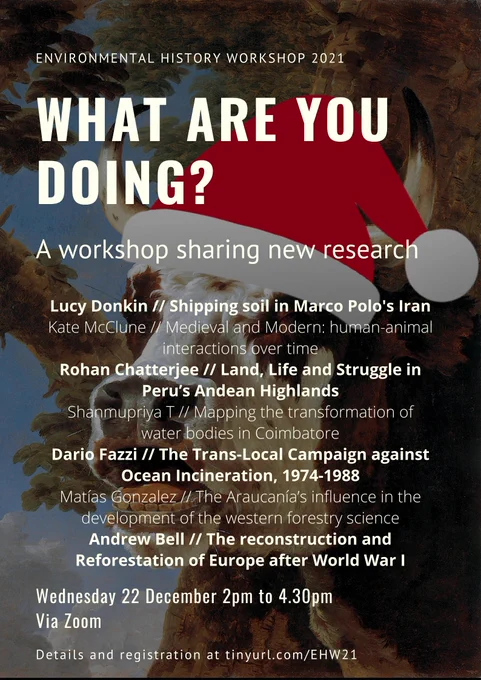 ENVIRONMENTAL HISTORY WORKSHOP 2021

WHAT ARE YOU DOING?

A workshop sharing new research

Lucy Donkin // Shipping soil in Marco Polo's Iran

Kate McClune // Medieval and Modern: human-animal interactions over time

Rohan Chatterjee // Land, Life and Struggle in Peru's Andean Highlands

Shanmupriya T // Mapping the transformation of water bodies in Coimbatore

Dario Fazzi // The Trans-Local Campaign against Ocean Incineration, 1974-1988

Matías Gonzalez // The Araucanía's influence in the development of the western forestry science

Andrew Bell // The reconstruction and Reforestation of Europe after World War I

Wednesday 22 December 2pm to 4.30pm
Via Zoom

Details and registration at tinyurl.com/EHW21